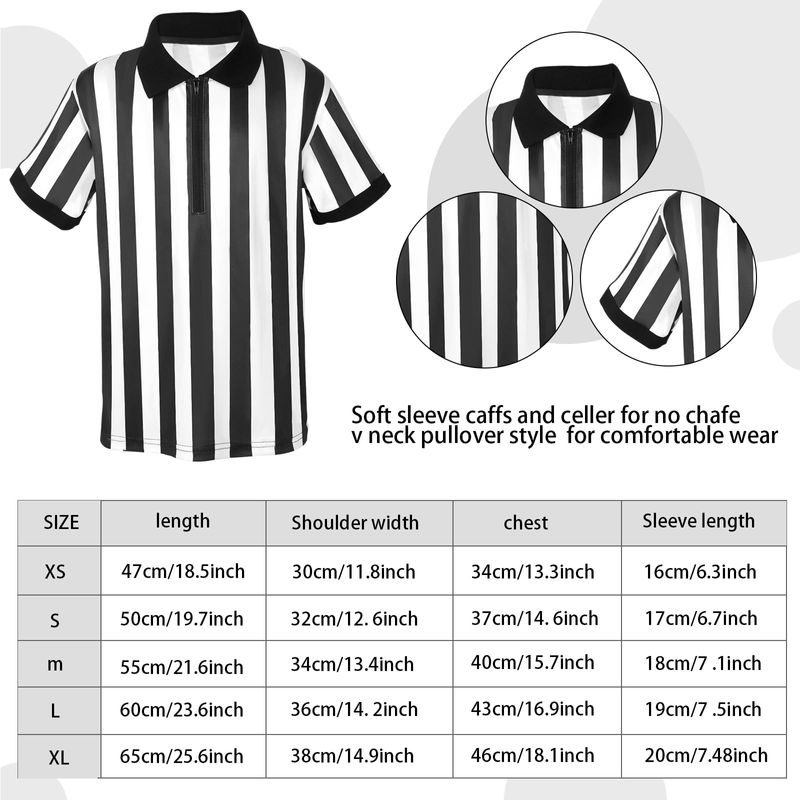 Soft sleeve caffs and celler for no chafe
v neck pullover style  for comfortable wear

| SIZE | length | Shoulder width | chest | Sleeve length |
|---|---|---|---|---|
| XS | 47cm/18.5inch | 30cm/11.8inch | 34cm/13.3inch | 16cm/6.3inch |
| S | 50cm/19.7inch | 32cm/12. 6inch | 37cm/14. 6inch | 17cm/6.7inch |
| m | 55cm/21.6inch | 34cm/13.4inch | 40cm/15.7inch | 18cm/7 .1inch |
| L | 60cm/23.6inch | 36cm/14. 2inch | 43cm/16.9inch | 19cm/7 .5inch |
| XL | 65cm/25.6inch | 38cm/14.9inch | 46cm/18.1inch | 20cm/7.48inch |